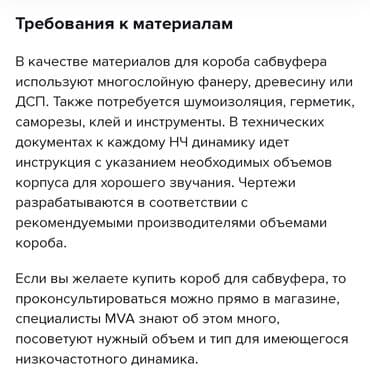 Требования к материалам

В качестве материалов для короба сабвуфера используют многослойную фанеру, древесину или ДСП. Также потребуется шумоизоляция, герметик, саморезы, клей и инструменты. В технических документах к каждому НЧ динамику идет инструкция с указанием необходимых объемов корпуса для хорошего звучания. Чертежи разрабатываются в соответствии с рекомендуемыми производителями объемами короба.

Если вы желаете купить короб для сабвуфера, то проконсультироваться можно прямо в магазине, специалисты MVA знают об этом много, посоветуют нужный объем и тип для имеющегося низкочастотного динамика.